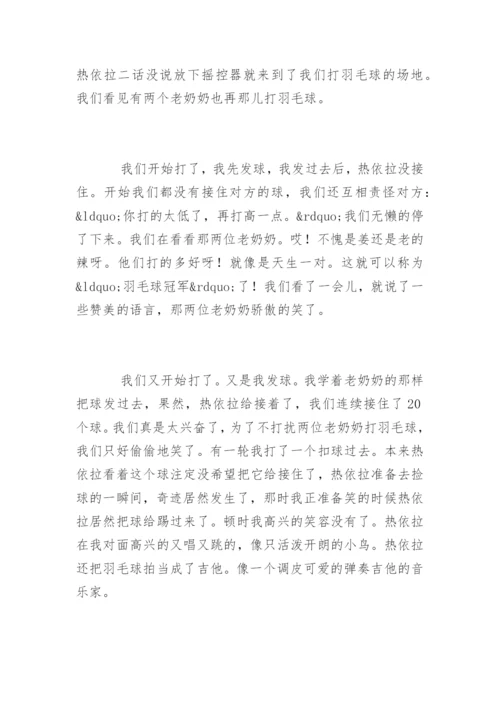 热依拉二话没说放下摇控器就来到了我们打羽毛球的场地。我们看见有两个老奶奶也再那儿打羽毛球。

我们开始打了，我先发球，我发过去后，热依拉没接住。开始我们都没有接住对方的球，我们还互相责怪对方：&ldquo;你打的太低了，再打高一点。&rdquo;我们无懒的停了下来。我们在看看那两位老奶奶。哎！不愧是姜还是老的辣呀。他们打的多好呀！就像是天生一对。这就可以称为&ldquo;羽毛球冠军&rdquo;了！我们看了一会儿，就说了一些赞美的语言，那两位老奶奶骄傲的笑了。

我们又开始打了。又是我发球。我学着老奶奶的那样把球发过去，果然，热依拉给接着了，我们连续接住了20个球。我们真是太兴奋了，为了不打扰两位老奶奶打羽毛球，我们只好偷偷地笑了。有一轮我打了一个扣球过去。本来热依拉看着这个球注定没希望把它给接住了，热依拉准备去捡球的一瞬间，奇迹居然发生了，那时我正准备笑的时候热依拉居然把球给踢过来了。顿时我高兴的笑容没有了。热依拉在我对面高兴的又唱又跳的，像只活泼开朗的小鸟。热依拉还把羽毛球拍当成了吉他。像一个调皮可爱的弹奏吉他的音乐家。